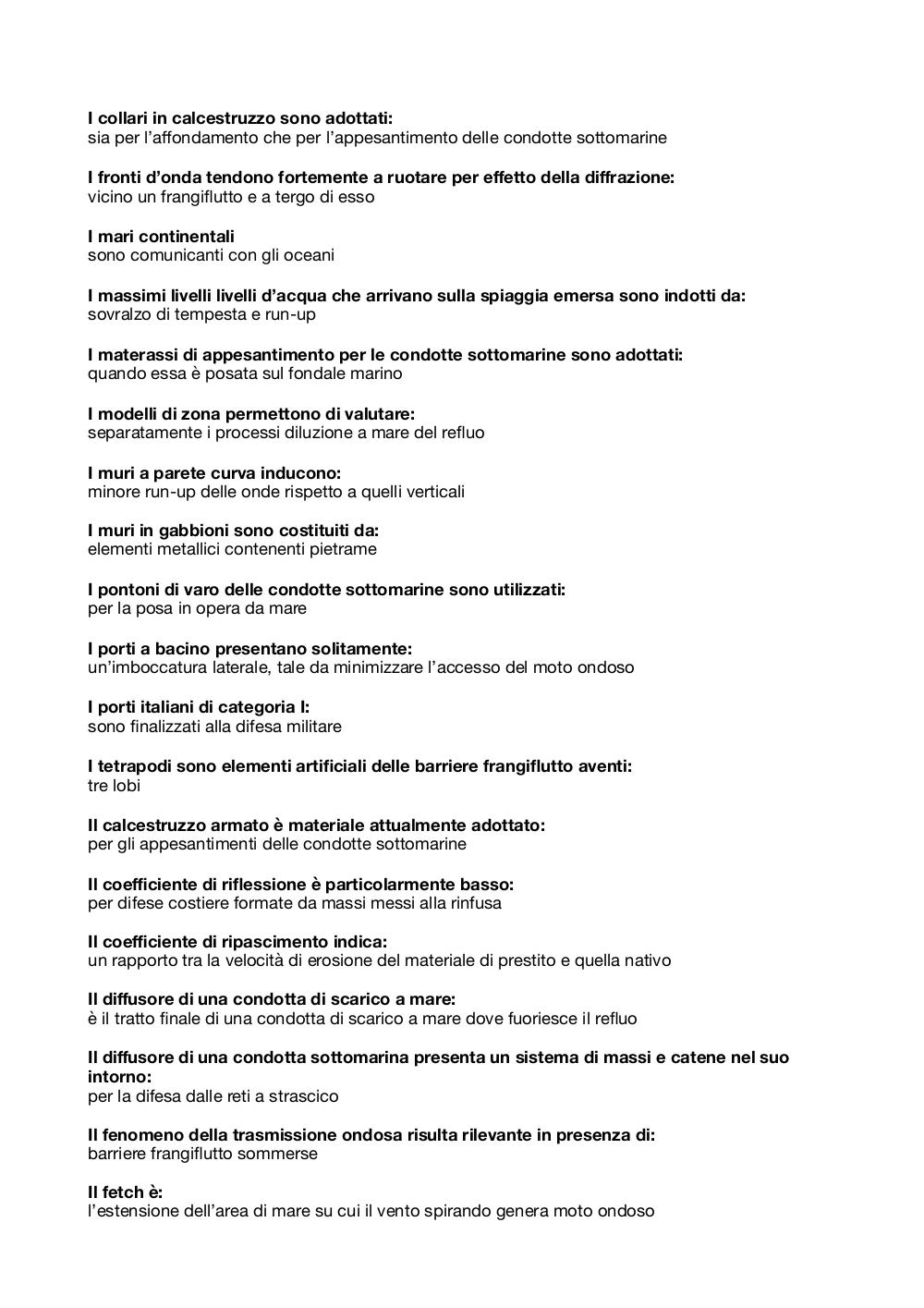 I collari in calcestruzzo sono adottati:
sia per l'affondamento che per l'appesantimento delle condotte sottomarine

I fronti d'onda tendono fortemente a ruotare per effetto della diffrazione:
vicino un frangiflutto e a tergo di esso

I mari continentali
sono comunicanti con gli oceani

I massimi livelli livelli d'acqua che arrivano sulla spiaggia emersa sono indotti da:
sovralzo di tempesta e run-up

I materassi di appesantimento per le condotte sottomarine sono adottati:
quando essa è posata sul fondale marino

I modelli di zona permettono di valutare:
separatamente i processi diluzione a mare del refluo

I muri a parete curva inducono:
minore run-up delle onde rispetto a quelli verticali

I muri in gabbioni sono costituiti da:
elementi metallici contenenti pietrame

I pontoni di varo delle condotte sottomarine sono utilizzati:
per la posa in opera da mare

I porti a bacino presentano solitamente:
un'imboccatura laterale, tale da minimizzare l'accesso del moto ondoso

I porti italiani di categoria I:
sono finalizzati alla difesa militare

I tetrapodi sono elementi artificiali delle barriere frangiflutto aventi:
tre lobi

Il calcestruzzo armato è materiale attualmente adottato:
per gli appesantimenti delle condotte sottomarine

Il coefficiente di riflessione è particolarmente basso:
per difese costiere formate da massi messi alla rinfusa

Il coefficiente di ripascimento indica:
un rapporto tra la velocità di erosione del materiale di prestito e quella nativo

Il diffusore di una condotta di scarico a mare:
è il tratto finale di una condotta di scarico a mare dove fuoriesce il refluo

Il diffusore di una condotta sottomarina presenta un sistema di massi e catene nel suo intorno:
per la difesa dalle reti a strascico

Il fenomeno della trasmissione ondosa risulta rilevante in presenza di:
barriere frangiflutto sommerse

Il fetch è:
l'estensione dell'area di mare su cui il vento spirando genera moto ondoso